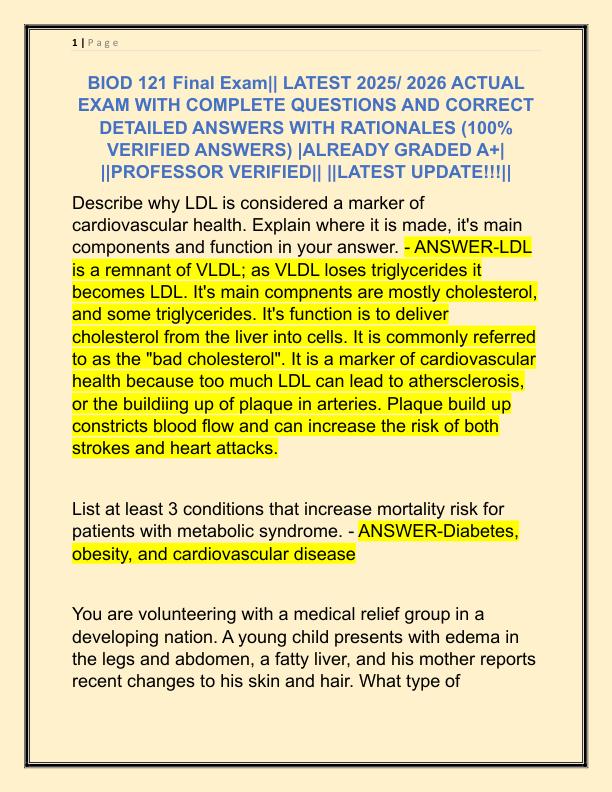 1 | P a g e

BIOD 121 Final Exam|| LATEST 2025/ 2026 ACTUAL EXAM WITH COMPLETE QUESTIONS AND CORRECT DETAILED ANSWERS WITH RATIONALES (100% VERIFIED ANSWERS) |ALREADY GRADED A+| ||PROFESSOR VERIFIED|| ||LATEST UPDATE!!!||

Describe why LDL is considered a marker of cardiovascular health. Explain where it is made, it's main components and function in your answer. - ANSWER-LDL is a remnant of VLDL; as VLDL loses triglycerides it becomes LDL. It's main compnents are mostly cholesterol, and some triglycerides. It's function is to deliver cholesterol from the liver into cells. It is commonly referred to as the "bad cholesterol". It is a marker of cardiovascular health because too much LDL can lead to athersclerosis, or the buildiing up of plaque in arteries. Plaque build up constricts blood flow and can increase the risk of both strokes and heart attacks.

List at least 3 conditions that increase mortality risk for patients with metabolic syndrome. - ANSWER-Diabetes, obesity, and cardiovascular disease

You are volunteering with a medical relief group in a developing nation. A young child presents with edema in the legs and abdomen, a fatty liver, and his mother reports recent changes to his skin and hair. What type of